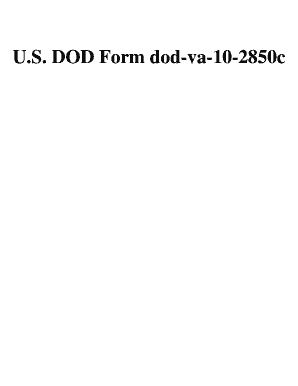 U.S. DOD Form dod-va-10-2850c